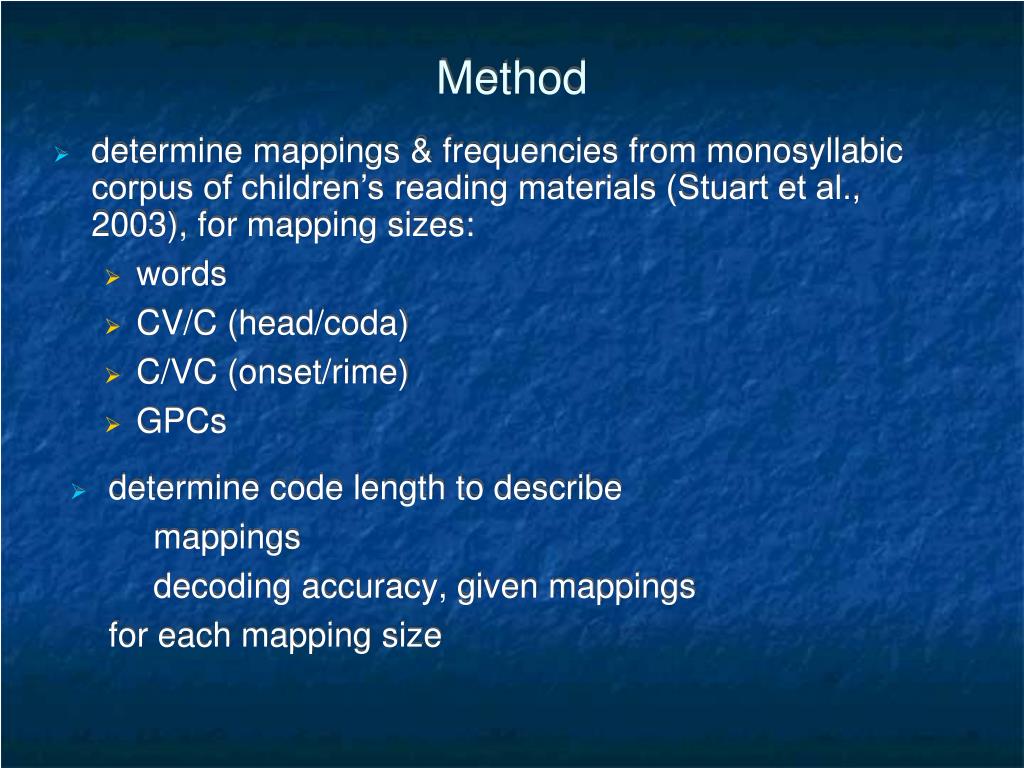 Method

determine mappings & frequencies from monosyllabic corpus of children’s reading materials (Stuart et al., 2003), for mapping sizes:

words

CV/C (head/coda)

C/VC (onset/rime)

GPCs

determine code length to describe

mappings

decoding accuracy, given mappings

for each mapping size